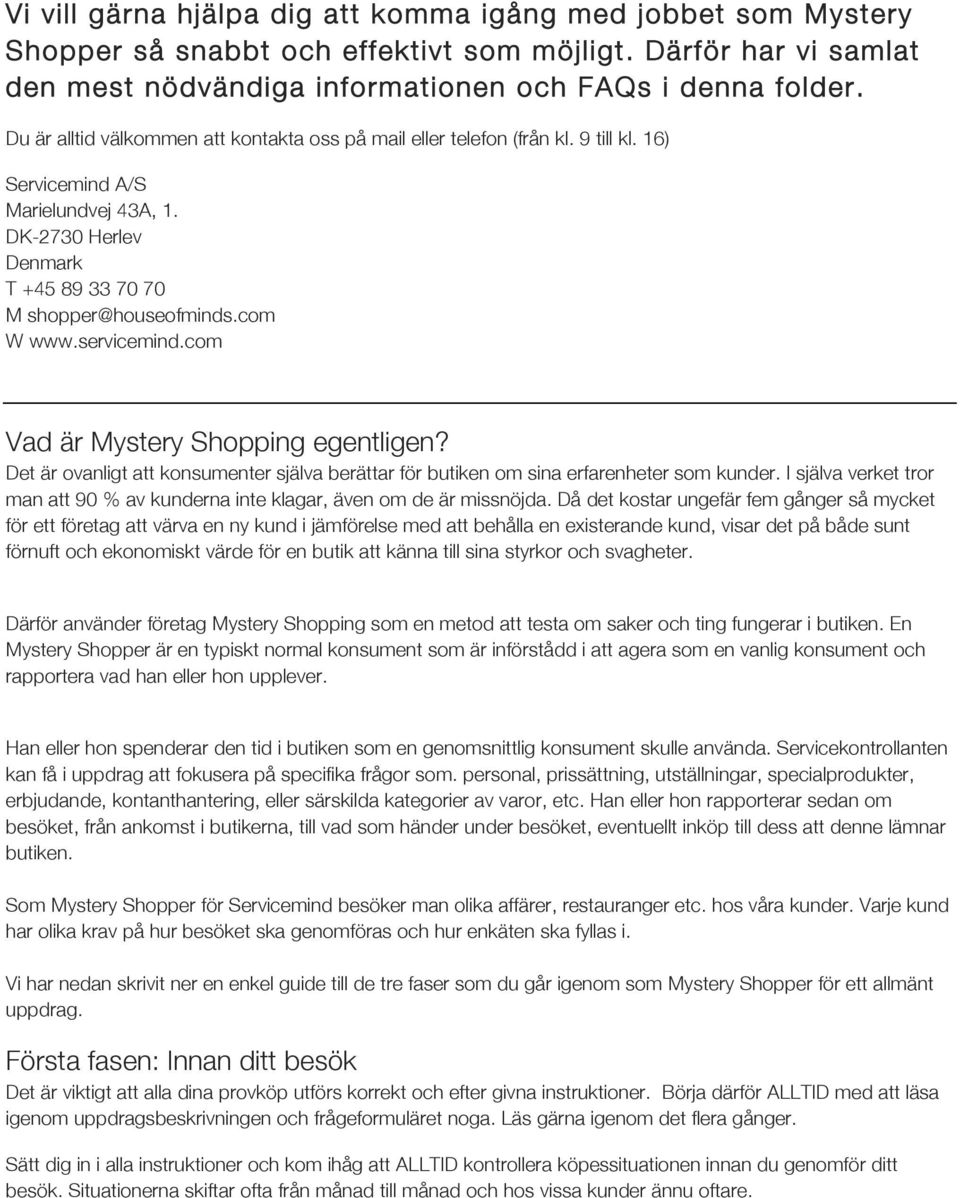 Vi vill gärna hjälpa dig att komma igång med jobbet som Mystery Shopper så snabbt och effektivt som möjligt. Därför har vi samlat den mest nödvändiga informationen och FAQs i denna folder.

Du är alltid välkommen att kontakta oss på mail eller telefon (från kl. 9 till kl. 16)

Servicemind A/S
Marielundvej 43A, 1.
DK-2730 Herlev
Denmark
T +45 89 33 70 70
M shopper@houseofminds.com
W www.servicemind.com

Vad är Mystery Shopping egentligen?
Det är ovanligt att konsumenter själva berättar för butiken om sina erfarenheter som kunder. I själva verket tror man att 90 % av kunderna inte klagar, även om de är missnöjda. Då det kostar ungefär fem gånger så mycket för ett företag att värva en ny kund i jämförelse med att behålla en existerande kund, visar det på både sunt förnuft och ekonomiskt värde för en butik att känna till sina styrkor och svagheter.

Därför använder företag Mystery Shopping som en metod att testa om saker och ting fungerar i butiken. En Mystery Shopper är en typiskt normal konsument som är införstådd i att agera som en vanlig konsument och rapportera vad han eller hon upplever.

Han eller hon spenderar den tid i butiken som en genomsnittlig konsument skulle använda. Servicekontrollanten kan få i uppdrag att fokusera på specifika frågor som. personal, prissättning, utställningar, specialprodukter, erbjudande, kontanthantering, eller särskilda kategorier av varor, etc. Han eller hon rapporterar sedan om besöket, från ankomst i butikerna, till vad som händer under besöket, eventuellt inköp till dess att denne lämnar butiken.

Som Mystery Shopper för Servicemind besöker man olika affärer, restauranger etc. hos våra kunder. Varje kund har olika krav på hur besöket ska genomföras och hur enkäten ska fyllas i.

Vi har nedan skrivit ner en enkel guide till de tre faser som du går igenom som Mystery Shopper för ett allmänt uppdrag.

Första fasen: Innan ditt besök
Det är viktigt att alla dina provköp utförs korrekt och efter givna instruktioner. Börja därför ALLTID med att läsa igenom uppdragsbeskrivningen och frågeformuläret noga. Läs gärna igenom det flera gånger.

Sätt dig in i alla instruktioner och kom ihåg att ALLTID kontrollera köpessituationen innan du genomför ditt besök. Situationerna skiftar ofta från månad till månad och hos vissa kunder ännu oftare.